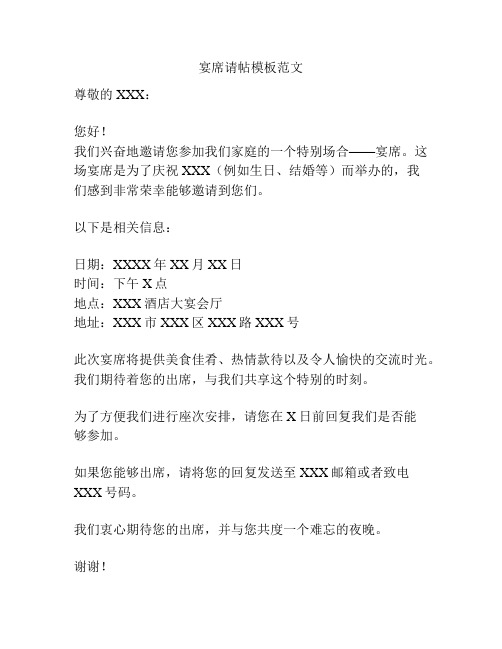 宴席请帖模板范文

尊敬的 XXX：

您好！

我们兴奋地邀请您参加我们家庭的一个特别场合——宴席。这场宴席是为了庆祝 XXX（例如生日、结婚等）而举办的，我们感到非常荣幸能够邀请到您们。

以下是相关信息：

日期：XXXX 年 XX 月 XX 日
时间：下午 X 点
地点：XXX 酒店大宴会厅
地址：XXX 市 XXX 区 XXX 路 XXX 号

此次宴席将提供美食佳肴、热情款待以及令人愉快的交流时光。我们期待着您的出席，与我们共享这个特别的时刻。

为了方便我们进行座次安排，请您在 X 日前回复我们是否能够参加。

如果您能够出席，请将您的回复发送至 XXX 邮箱或者致电 XXX 号码。

我们衷心期待您的出席，并与您共度一个难忘的夜晚。

谢谢！